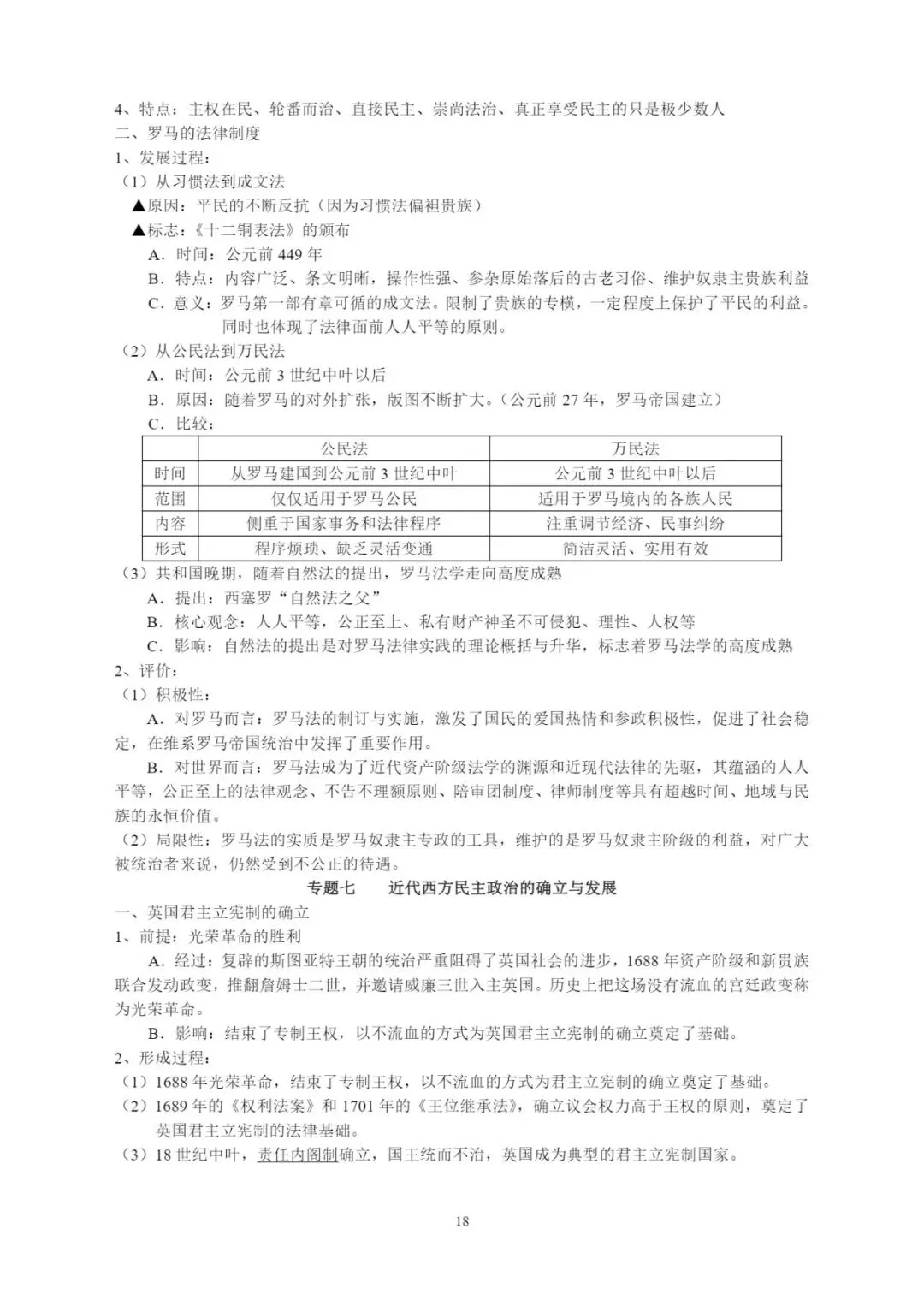 4、特点：主权在民、轮番而治、直接民主、崇尚法治、真正享受民主的只是极少数人
二、罗马的法律制度
1、发展过程：
（1）从习惯法到成文法
▲原因：平民的不断反抗（因为习惯法偏袒贵族）
▲标志：《十二铜表法》的颁布
A．时间：公元前 449 年
B．特点：内容广泛、条文明晰，操作性强、参杂原始落后的古老习俗、维护奴隶主贵族利益
C．意义：罗马第一部有章可循的成文法。限制了贵族的专横，一定程度上保护了平民的利益。同时也体现了法律面前人人平等的原则。
（2）从公民法到万民法
A．时间：公元前 3 世纪中叶以后
B．原因：随着罗马的对外扩张，版图不断扩大。（公元前 27 年，罗马帝国建立）
C．比较：

|  | 公民法 | 万民法 |
|---|---|---|
| 时间 | 从罗马建国到公元前 3 世纪中叶 | 公元前 3 世纪中叶以后 |
| 范围 | 仅仅适用于罗马公民 | 适用于罗马境内的各族人民 |
| 内容 | 侧重于国家事务和法律程序 | 注重调节经济、民事纠纷 |
| 形式 | 程序烦琐、缺乏灵活变通 | 简洁灵活、实用有效 |

（3）共和国晚期，随着自然法的提出，罗马法学走向高度成熟
A．提出：西塞罗“自然法之父”
B．核心观念：人人平等，公正至上、私有财产神圣不可侵犯、理性、人权等
C．影响：自然法的提出是对罗马法律实践的理论概括与升华，标志着罗马法学的高度成熟
2、评价：
（1）积极性：
A．对罗马而言：罗马法的制订与实施，激发了国民的爱国热情和参政积极性，促进了社会稳定，在维系罗马帝国统治中发挥了重要作用。
B．对世界而言：罗马法成为了近代资产阶级法学的渊源和近现代法律的先驱，其蕴涵的人人平等，公正至上的法律观念、不告不理额原则、陪审团制度、律师制度等具有超越时间、地域与民族的永恒价值。
（2）局限性：罗马法的实质是罗马奴隶主专政的工具，维护的是罗马奴隶主阶级的利益，对广大被统治者来说，仍然受到不公正的待遇。
专题七　近代西方民主政治的确立与发展
一、英国君主立宪制的确立
1、前提：光荣革命的胜利
A．经过：复辟的斯图亚特王朝的统治严重阻碍了英国社会的进步，1688 年资产阶级和新贵族联合发动政变，推翻詹姆士二世，并邀请威廉三世入主英国。历史上把这场没有流血的宫廷政变称为光荣革命。
B．影响：结束了专制王权，以不流血的方式为英国君主立宪制的确立奠定了基础。
2、形成过程：
（1）1688 年光荣革命，结束了专制王权，以不流血的方式为君主立宪制的确立奠定了基础。
（2）1689 年的《权利法案》和 1701 年的《王位继承法》，确立议会权力高于王权的原则，奠定了英国君主立宪制的法律基础。
（3）18 世纪中叶，责任内阁制确立，国王统而不治，英国成为典型的君主立宪制国家。

18